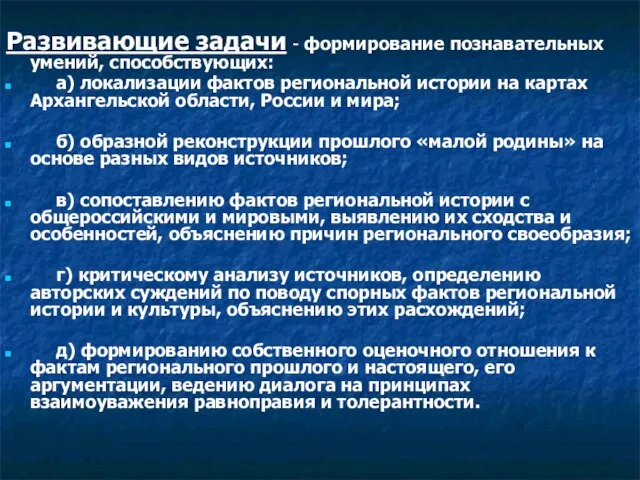 Развивающие задачи - формирование познавательных умений, способствующих:

а) локализации фактов региональной истории на картах Архангельской области, России и мира;

б) образной реконструкции прошлого «малой родины» на основе разных видов источников;

в) сопоставлению фактов региональной истории с общероссийскими и мировыми, выявлению их сходства и особенностей, объяснению причин регионального своеобразия;

г) критическому анализу источников, определению авторских суждений по поводу спорных фактов региональной истории и культуры, объяснению этих расхождений;

д) формированию собственного оценочного отношения к фактам регионального прошлого и настоящего, его аргументации, ведению диалога на принципах взаимоуважения равноправия и толерантности.